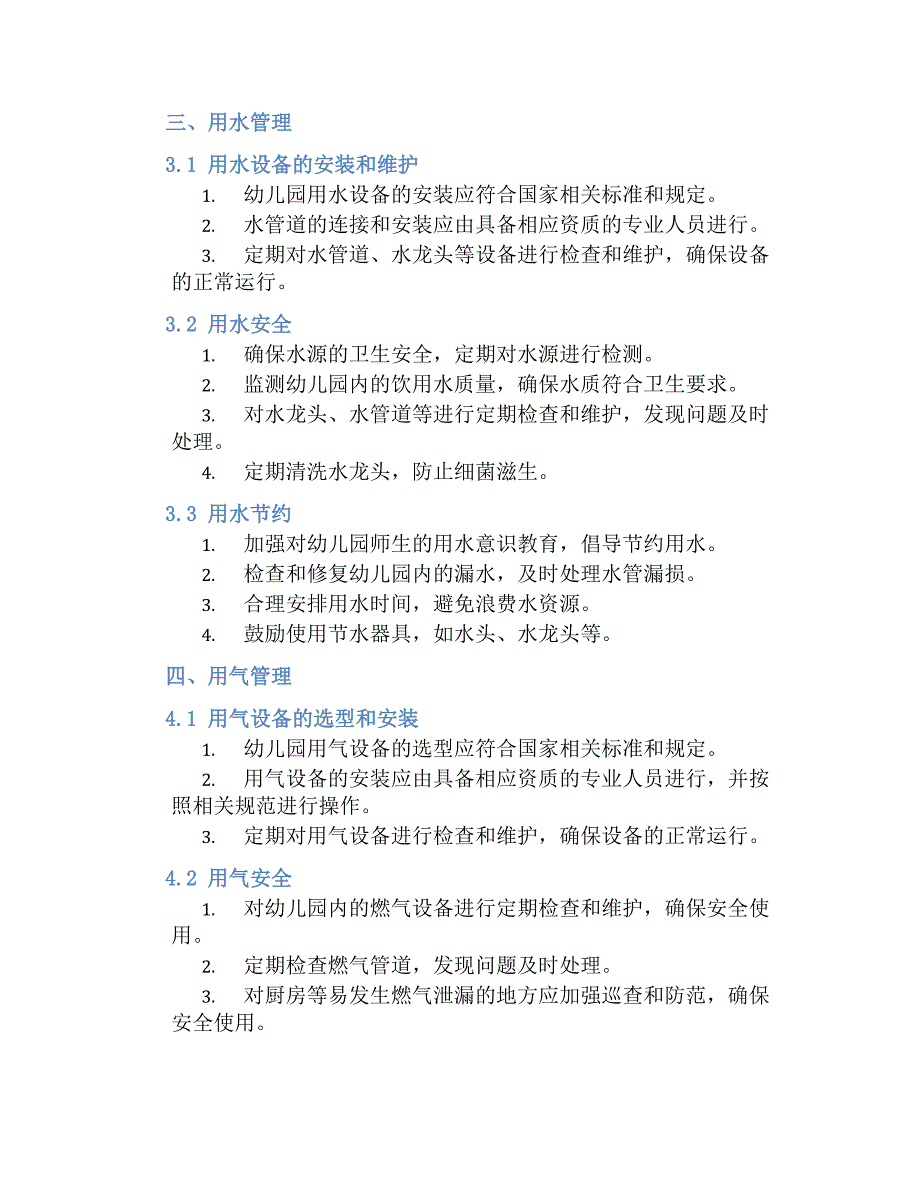 三、用水管理

3.1 用水设备的安装和维护

1. 幼儿园用水设备的安装应符合国家相关标准和规定。

2. 水管道的连接和安装应由具备相应资质的专业人员进行。

3. 定期对水管道、水龙头等设备进行检查和维护，确保设备的正常运行。

3.2 用水安全

1. 确保水源的卫生安全，定期对水源进行检测。

2. 监测幼儿园内的饮用水质量，确保水质符合卫生要求。

3. 对水龙头、水管道等进行定期检查和维护，发现问题及时处理。

4. 定期清洗水龙头，防止细菌滋生。

3.3 用水节约

1. 加强对幼儿园师生的用水意识教育，倡导节约用水。

2. 检查和修复幼儿园内的漏水，及时处理水管漏损。

3. 合理安排用水时间，避免浪费水资源。

4. 鼓励使用节水器具，如水头、水龙头等。

四、用气管理

4.1 用气设备的选型和安装

1. 幼儿园用气设备的选型应符合国家相关标准和规定。

2. 用气设备的安装应由具备相应资质的专业人员进行，并按照相关规范进行操作。

3. 定期对用气设备进行检查和维护，确保设备的正常运行。

4.2 用气安全

1. 对幼儿园内的燃气设备进行定期检查和维护，确保安全使用。

2. 定期检查燃气管道，发现问题及时处理。

3. 对厨房等易发生燃气泄漏的地方应加强巡查和防范，确保安全使用。